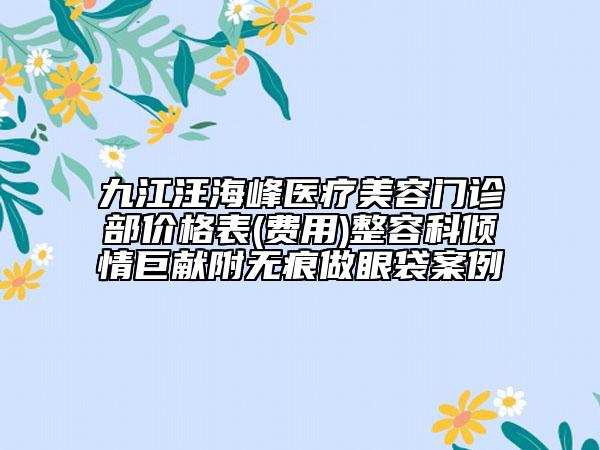 九江汪海峰医疗美容门诊部价格表(费用)整容科倾情巨献附无痕做眼袋案例